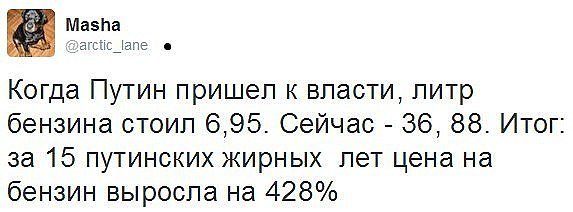 Masha
@arctic_lane

Когда Путин пришел к власти, литр бензина стоил 6,95. Сейчас - 36, 88. Итог: за 15 путинских жирных лет цена на бензин выросла на 428%